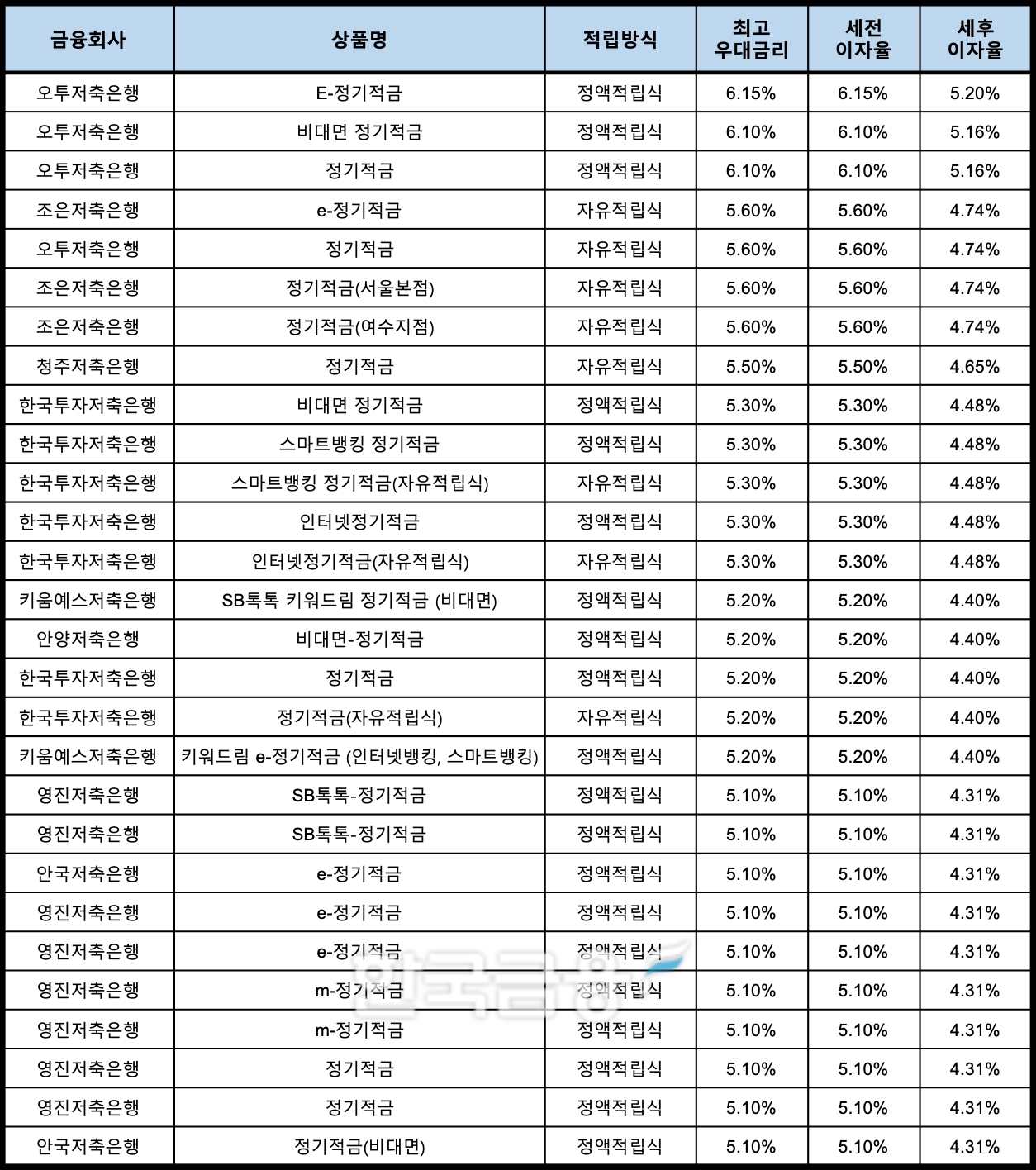 | 금융회사 | 상품명 | 적립방식 | 최고 우대금리 | 세전 이자율 | 세후 이자율 |
|---|---|---|---|---|---|
| 오투저축은행 | E-정기적금 | 정액적립식 | 6.15% | 6.15% | 5.20% |
| 오투저축은행 | 비대면 정기적금 | 정액적립식 | 6.10% | 6.10% | 5.16% |
| 오투저축은행 | 정기적금 | 정액적립식 | 6.10% | 6.10% | 5.16% |
| 조은저축은행 | e-정기적금 | 자유적립식 | 5.60% | 5.60% | 4.74% |
| 오투저축은행 | 정기적금 | 자유적립식 | 5.60% | 5.60% | 4.74% |
| 조은저축은행 | 정기적금(서울본점) | 자유적립식 | 5.60% | 5.60% | 4.74% |
| 조은저축은행 | 정기적금(여수지점) | 자유적립식 | 5.60% | 5.60% | 4.74% |
| 청주저축은행 | 정기적금 | 자유적립식 | 5.50% | 5.50% | 4.65% |
| 한국투자저축은행 | 비대면 정기적금 | 정액적립식 | 5.30% | 5.30% | 4.48% |
| 한국투자저축은행 | 스마트뱅킹 정기적금 | 정액적립식 | 5.30% | 5.30% | 4.48% |
| 한국투자저축은행 | 스마트뱅킹 정기적금(자유적립식) | 자유적립식 | 5.30% | 5.30% | 4.48% |
| 한국투자저축은행 | 인터넷정기적금 | 정액적립식 | 5.30% | 5.30% | 4.48% |
| 한국투자저축은행 | 인터넷정기적금(자유적립식) | 자유적립식 | 5.30% | 5.30% | 4.48% |
| 키움예스저축은행 | SB톡톡 키워드림 정기적금 (비대면) | 정액적립식 | 5.20% | 5.20% | 4.40% |
| 안양저축은행 | 비대면-정기적금 | 정액적립식 | 5.20% | 5.20% | 4.40% |
| 한국투자저축은행 | 정기적금 | 정액적립식 | 5.20% | 5.20% | 4.40% |
| 한국투자저축은행 | 정기적금(자유적립식) | 자유적립식 | 5.20% | 5.20% | 4.40% |
| 키움예스저축은행 | 키워드림 e-정기적금 (인터넷뱅킹, 스마트뱅킹) | 정액적립식 | 5.20% | 5.20% | 4.40% |
| 영진저축은행 | SB톡톡-정기적금 | 정액적립식 | 5.10% | 5.10% | 4.31% |
| 영진저축은행 | SB톡톡-정기적금 | 정액적립식 | 5.10% | 5.10% | 4.31% |
| 안국저축은행 | e-정기적금 | 정액적립식 | 5.10% | 5.10% | 4.31% |
| 영진저축은행 | e-정기적금 | 정액적립식 | 5.10% | 5.10% | 4.31% |
| 영진저축은행 | e-정기적금 | 정액적립식 | 5.10% | 5.10% | 4.31% |
| 영진저축은행 | m-정기적금 | 정액적립식 | 5.10% | 5.10% | 4.31% |
| 영진저축은행 | m-정기적금 | 정액적립식 | 5.10% | 5.10% | 4.31% |
| 영진저축은행 | 정기적금 | 정액적립식 | 5.10% | 5.10% | 4.31% |
| 영진저축은행 | 정기적금 | 정액적립식 | 5.10% | 5.10% | 4.31% |
| 안국저축은행 | 정기적금(비대면) | 정액적립식 | 5.10% | 5.10% | 4.31% |

한국금융